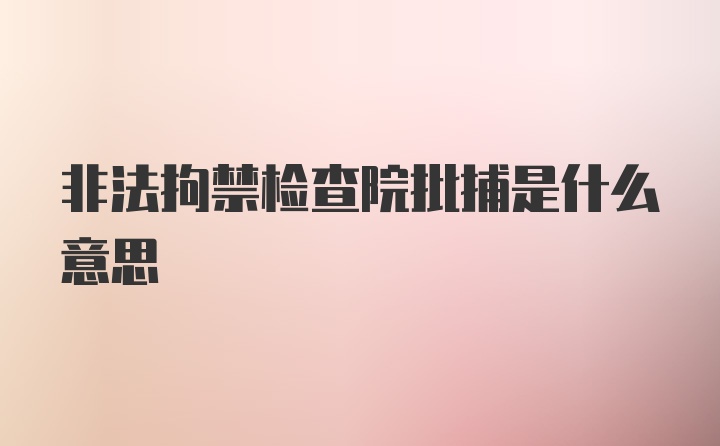 非法拘禁检查院批捕是什么意思